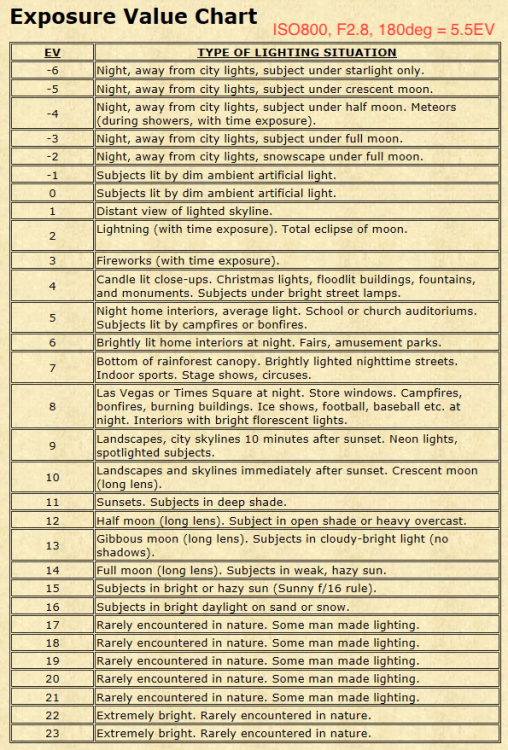 Exposure Value Chart

ISO800, F2.8, 180deg = 5.5EV

| EV | TYPE OF LIGHTING SITUATION |
|---|---|
| -6 | Night, away from city lights, subject under starlight only. |
| -5 | Night, away from city lights, subject under crescent moon. |
| -4 | Night, away from city lights, subject under half moon. Meteors (during showers, with time exposure). |
| -3 | Night, away from city lights, subject under full moon. |
| -2 | Night, away from city lights, snowscape under full moon. |
| -1 | Subjects lit by dim ambient artificial light. |
| 0 | Subjects lit by dim ambient artificial light. |
| 1 | Distant view of lighted skyline. |
| 2 | Lightning (with time exposure). Total eclipse of moon. |
| 3 | Fireworks (with time exposure). |
| 4 | Candle lit close-ups. Christmas lights, floodlit buildings, fountains, and monuments. Subjects under bright street lamps. |
| 5 | Night home interiors, average light. School or church auditoriums. Subjects lit by campfires or bonfires. |
| 6 | Brightly lit home interiors at night. Fairs, amusement parks. |
| 7 | Bottom of rainforest canopy. Brightly lighted nighttime streets. Indoor sports. Stage shows, circuses. |
| 8 | Las Vegas or Times Square at night. Store windows. Campfires, bonfires, burning buildings. Ice shows, football, baseball etc. at night. Interiors with bright florescent lights. |
| 9 | Landscapes, city skylines 10 minutes after sunset. Neon lights, spotlighted subjects. |
| 10 | Landscapes and skylines immediately after sunset. Crescent moon (long lens). |
| 11 | Sunsets. Subjects in deep shade. |
| 12 | Half moon (long lens). Subject in open shade or heavy overcast. |
| 13 | Gibbous moon (long lens). Subjects in cloudy-bright light (no shadows). |
| 14 | Full moon (long lens). Subjects in weak, hazy sun. |
| 15 | Subjects in bright or hazy sun (Sunny f/16 rule). |
| 16 | Subjects in bright daylight on sand or snow. |
| 17 | Rarely encountered in nature. Some man made lighting. |
| 18 | Rarely encountered in nature. Some man made lighting. |
| 19 | Rarely encountered in nature. Some man made lighting. |
| 20 | Rarely encountered in nature. Some man made lighting. |
| 21 | Rarely encountered in nature. Some man made lighting. |
| 22 | Extremely bright. Rarely encountered in nature. |
| 23 | Extremely bright. Rarely encountered in nature. |